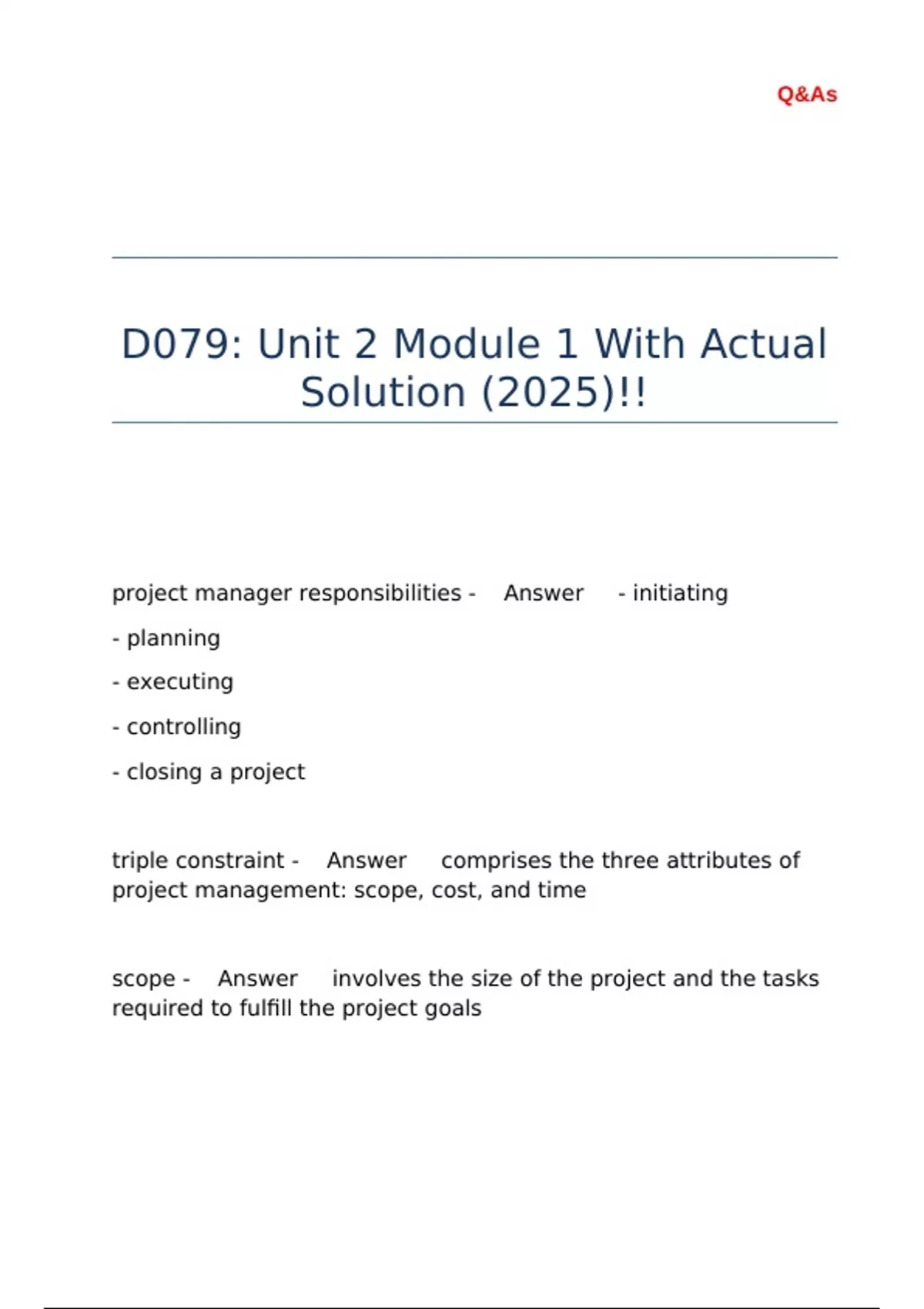 Q&As

D079: Unit 2 Module 1 With Actual Solution (2025)!!

project manager responsibilities - Answer - initiating

- planning

- executing

- controlling

- closing a project

triple constraint - Answer comprises the three attributes of project management: scope, cost, and time

scope - Answer involves the size of the project and the tasks required to fulfill the project goals